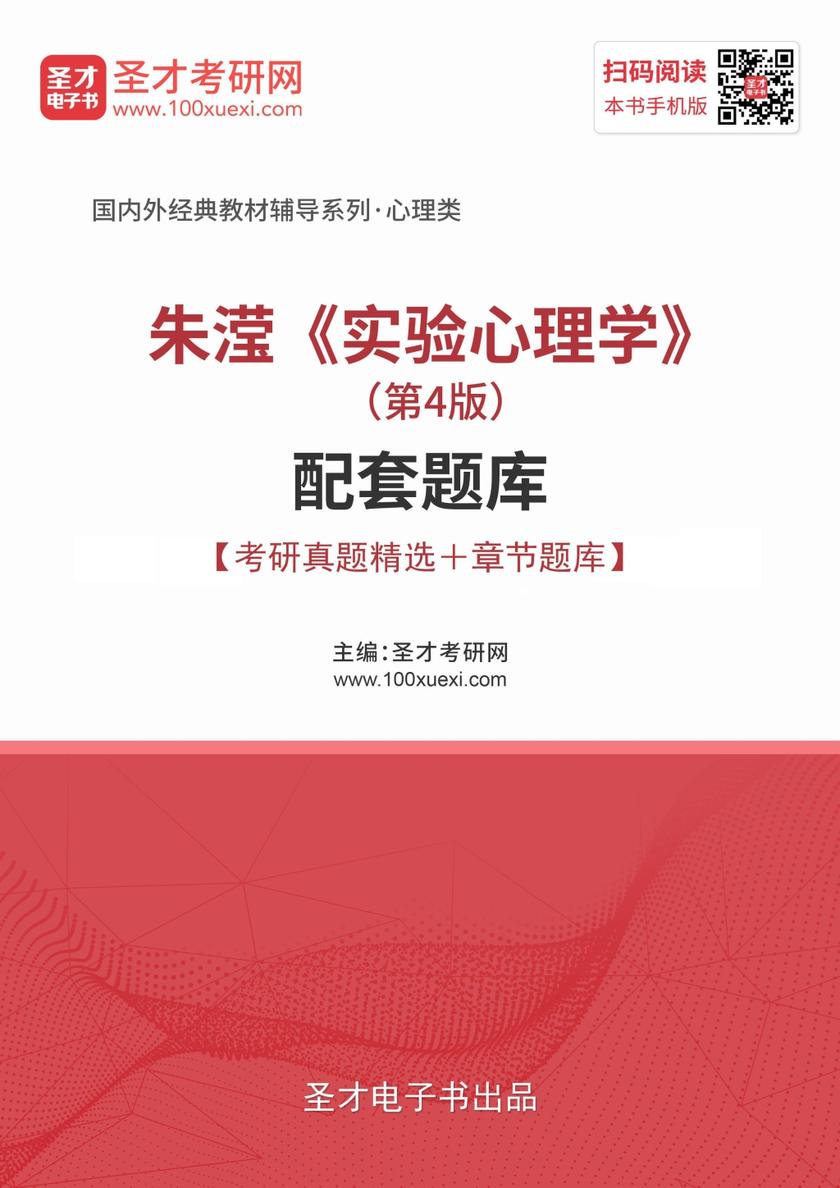 圣才电子书 圣才考研网
www.100xuexi.com

扫码阅读
本书手机版

国内外经典教材辅导系列·心理类

朱滢《实验心理学》
（第4版）
配套题库
【考研真题精选＋章节题库】

主编：圣才考研网
www.100xuexi.com

圣才电子书出品